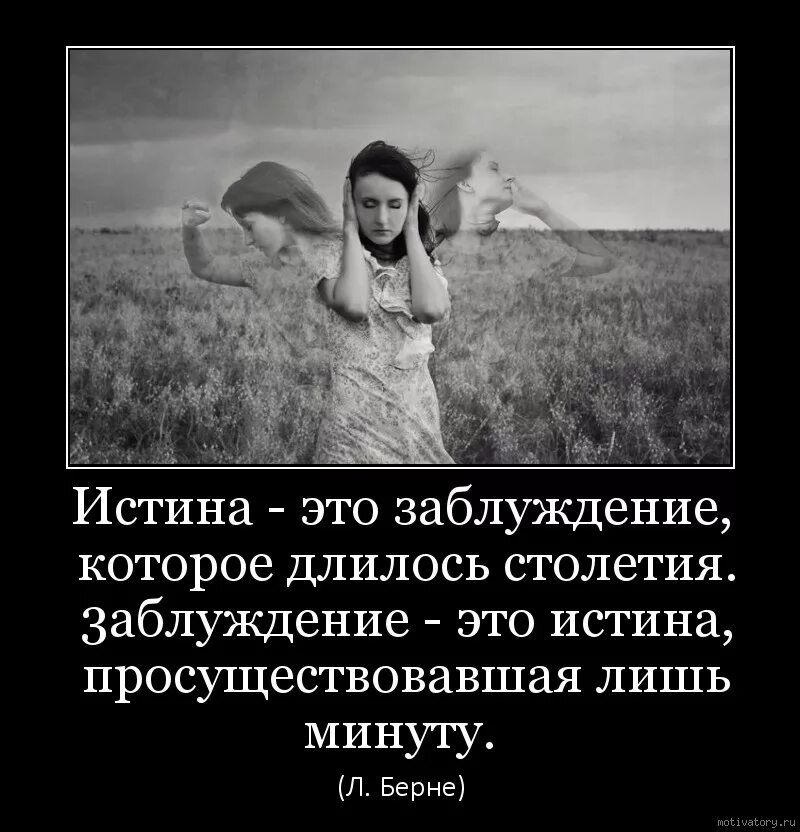 Истина - это заблуждение, которое длилось столетия. Заблуждение - это истина, просуществовавшая лишь минуту.

(Л. Берне)

motivatory.ru